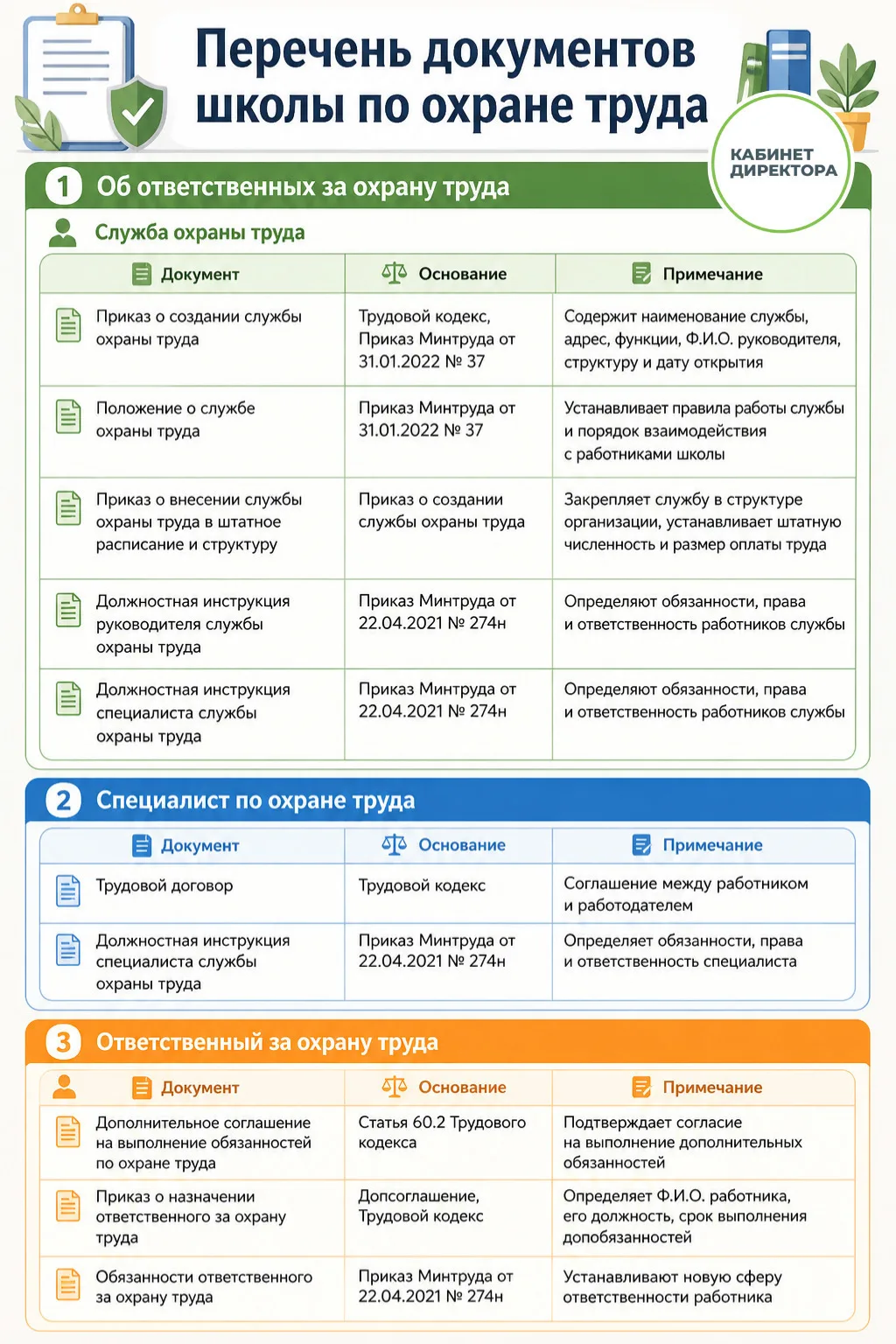 Перечень документов школы по охране труда

КАБИНЕТ ДИРЕКТОРА

1 Об ответственных за охрану труда

Служба охраны труда

| Документ | Основание | Примечание |
|---|---|---|
| Приказ о создании службы охраны труда | Трудовой кодекс, Приказ Минтруда от 31.01.2022 № 37 | Содержит наименование службы, адрес, функции, Ф.И.О. руководителя, структуру и дату открытия |
| Положение о службе охраны труда | Приказ Минтруда от 31.01.2022 № 37 | Устанавливает правила работы службы и порядок взаимодействия с работниками школы |
| Приказ о внесении службы охраны труда в штатное расписание и структуру | Приказ о создании службы охраны труда | Закрепляет службу в структуре организации, устанавливает штатную численность и размер оплаты труда |
| Должностная инструкция руководителя службы охраны труда | Приказ Минтруда от 22.04.2021 № 274н | Определяют обязанности, права и ответственность работников службы |
| Должностная инструкция специалиста службы охраны труда | Приказ Минтруда от 22.04.2021 № 274н | Определяют обязанности, права и ответственность работников службы |

2 Специалист по охране труда

| Документ | Основание | Примечание |
|---|---|---|
| Трудовой договор | Трудовой кодекс | Соглашение между работником и работодателем |
| Должностная инструкция специалиста службы охраны труда | Приказ Минтруда от 22.04.2021 № 274н | Определяет обязанности, права и ответственность специалиста |

3 Ответственный за охрану труда

| Документ | Основание | Примечание |
|---|---|---|
| Дополнительное соглашение на выполнение обязанностей по охране труда | Статья 60.2 Трудового кодекса | Подтверждает согласие на выполнение дополнительных обязанностей |
| Приказ о назначении ответственного за охрану труда | Допсоглашение, Трудовой кодекс | Определяет Ф.И.О. работника, его должность, срок выполнения допобязанностей |
| Обязанности ответственного за охрану труда | Приказ Минтруда от 22.04.2021 № 274н | Устанавливают новую сферу ответственности работника |